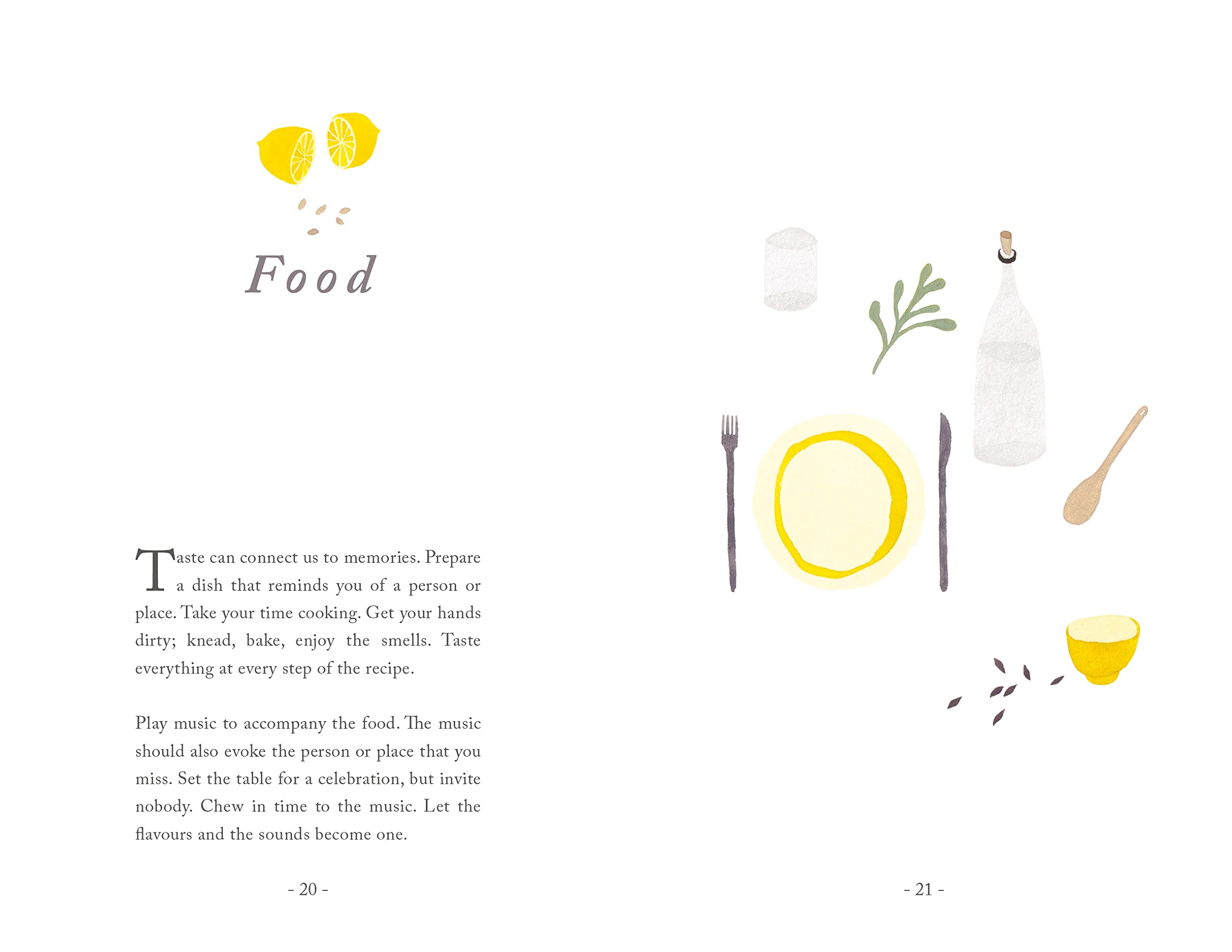 Food

Taste can connect us to memories. Prepare a dish that reminds you of a person or place. Take your time cooking. Get your hands dirty; knead, bake, enjoy the smells. Taste everything at every step of the recipe.

Play music to accompany the food. The music should also evoke the person or place that you miss. Set the table for a celebration, but invite nobody. Chew in time to the music. Let the flavours and the sounds become one.

- 20 -

- 21 -